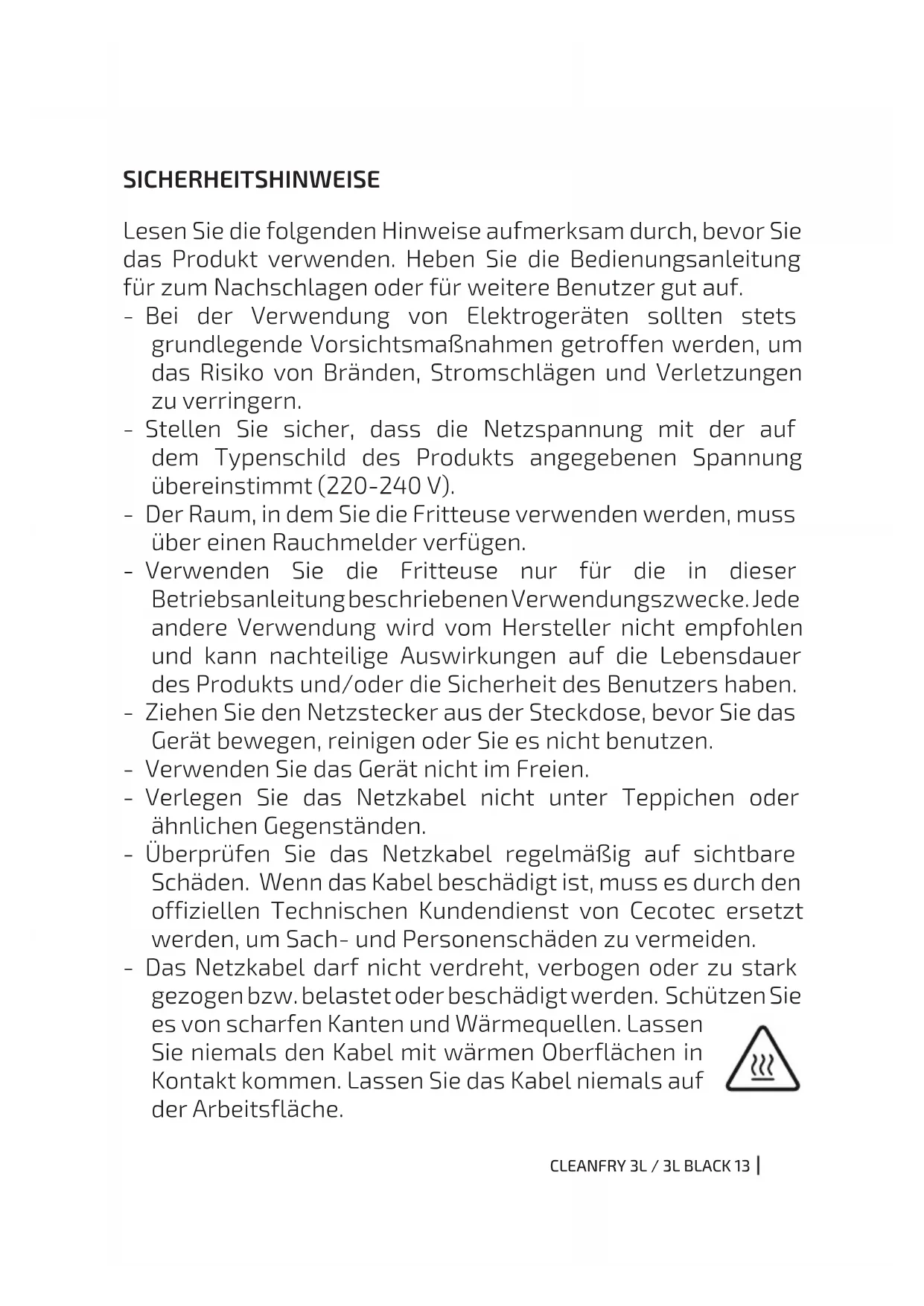 SICHERHEITSHINWEISE

Lesen Sie die folgenden Hinweise aufmerksam durch, bevor Sie das Produkt verwenden. Heben Sie die Bedienungsanleitung für zum Nachschlagen oder für weitere Benutzer gut auf.

- Bei der Verwendung von Elektrogeräten sollten stets grundlegende Vorsichtsmaßnahmen getroffen werden, um das Risiko von Bränden, Stromschlägen und Verletzungen zu verringern.
- Stellen Sie sicher, dass die Netzspannung mit der auf dem Typenschild des Produkts angegebenen Spannung übereinstimmt (220-240 V).
- Der Raum, in dem Sie die Fritteuse verwenden werden, muss über einen Rauchmelder verfügen.
- Verwenden Sie die Fritteuse nur für die in dieser Betriebsanleitung beschriebenen Verwendungszwecke. Jede andere Verwendung wird vom Hersteller nicht empfohlen und kann nachteilige Auswirkungen auf die Lebensdauer des Produkts und/oder die Sicherheit des Benutzers haben.
- Ziehen Sie den Netzstecker aus der Steckdose, bevor Sie das Gerät bewegen, reinigen oder Sie es nicht benutzen.
- Verwenden Sie das Gerät nicht im Freien.
- Verlegen Sie das Netzkabel nicht unter Teppichen oder ähnlichen Gegenständen.
- Überprüfen Sie das Netzkabel regelmäßig auf sichtbare Schäden. Wenn das Kabel beschädigt ist, muss es durch den offiziellen Technischen Kundendienst von Cecotec ersetzt werden, um Sach- und Personenschäden zu vermeiden.
- Das Netzkabel darf nicht verdreht, verbogen oder zu stark gezogen bzw. belastet oder beschädigt werden. Schützen Sie es von scharfen Kanten und Wärmequellen. Lassen Sie niemals den Kabel mit wärmen Oberflächen in Kontakt kommen. Lassen Sie das Kabel niemals auf der Arbeitsfläche.

CLEANFRY 3L / 3L BLACK 13